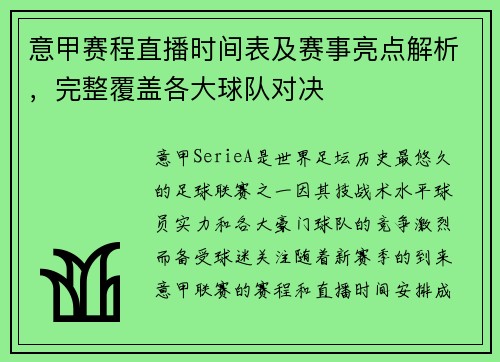 意甲赛程直播时间表及赛事亮点解析，完整覆盖各大球队对决

意甲SerieA是世界足坛历史最悠久的足球联赛之一因其技战术水平球员实力和各大豪门球队的竞争激烈而备受球迷关注随着新赛季的到来意甲联赛的赛程和直播时间安排成